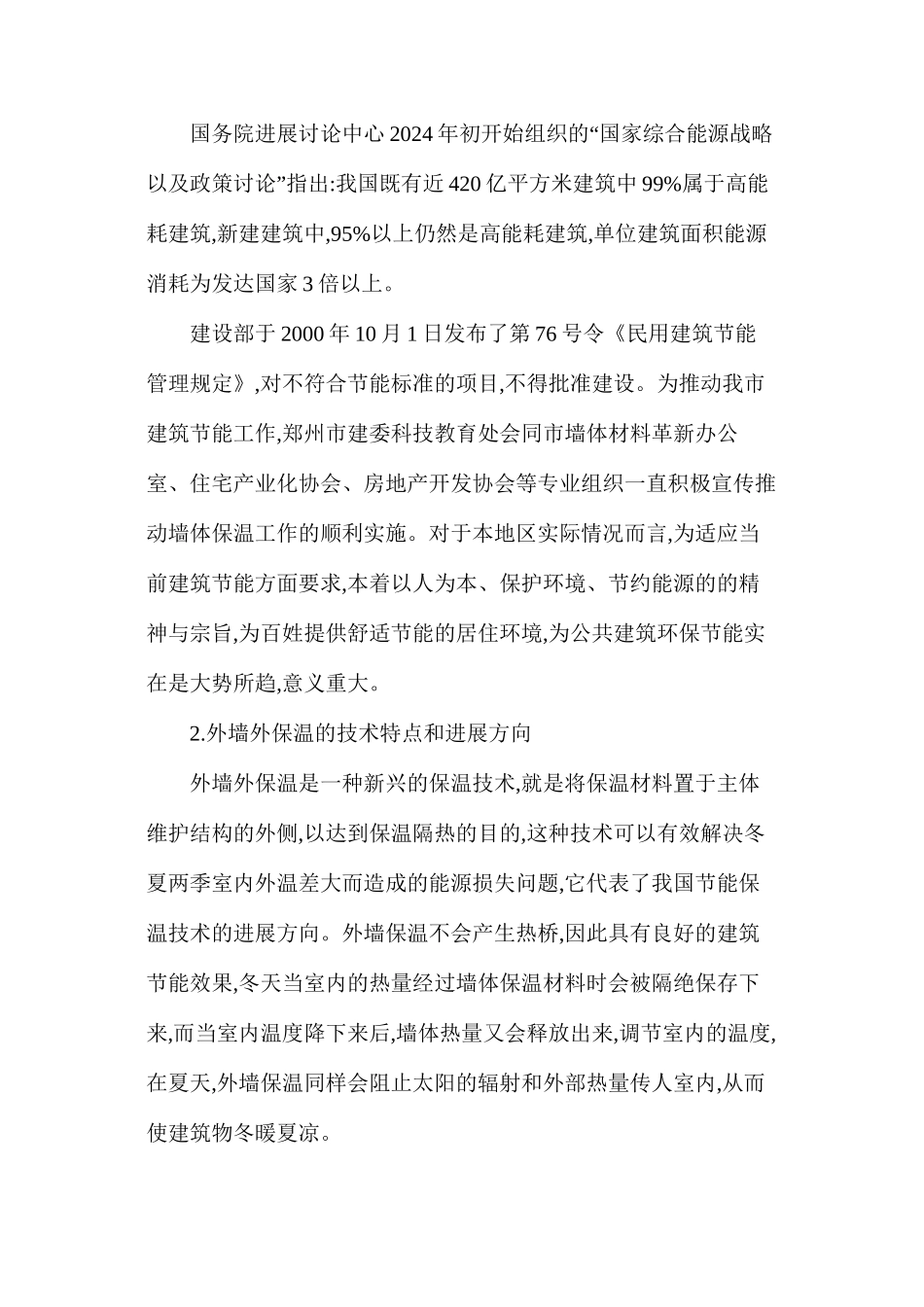 国务院进展讨论中心 2024 年初开始组织的“国家综合能源战略以及政策讨论”指出:我国既有近 420 亿平方米建筑中 99%属于高能耗建筑,新建建筑中,95%以上仍然是高能耗建筑,单位建筑面积能源消耗为发达国家 3 倍以上。

建设部于 2000 年 10 月 1 日发布了第 76 号令《民用建筑节能管理规定》,对不符合节能标准的项目,不得批准建设。为推动我市建筑节能工作,郑州市建委科技教育处会同市墙体材料革新办公室、住宅产业化协会、房地产开发协会等专业组织一直积极宣传推动墙体保温工作的顺利实施。对于本地区实际情况而言,为适应当前建筑节能方面要求,本着以人为本、保护环境、节约能源的的精神与宗旨,为百姓提供舒适节能的居住环境,为公共建筑环保节能实在是大势所趋,意义重大。

2.外墙外保温的技术特点和进展方向

外墙外保温是一种新兴的保温技术,就是将保温材料置于主体维护结构的外侧,以达到保温隔热的目的,这种技术可以有效解决冬夏两季室内外温差大而造成的能源损失问题,它代表了我国节能保温技术的进展方向。外墙保温不会产生热桥,因此具有良好的建筑节能效果,冬天当室内的热量经过墙体保温材料时会被隔绝保存下来,而当室内温度降下来后,墙体热量又会释放出来,调节室内的温度,在夏天,外墙保温同样会阻止太阳的辐射和外部热量传人室内,从而使建筑物冬暖夏凉。